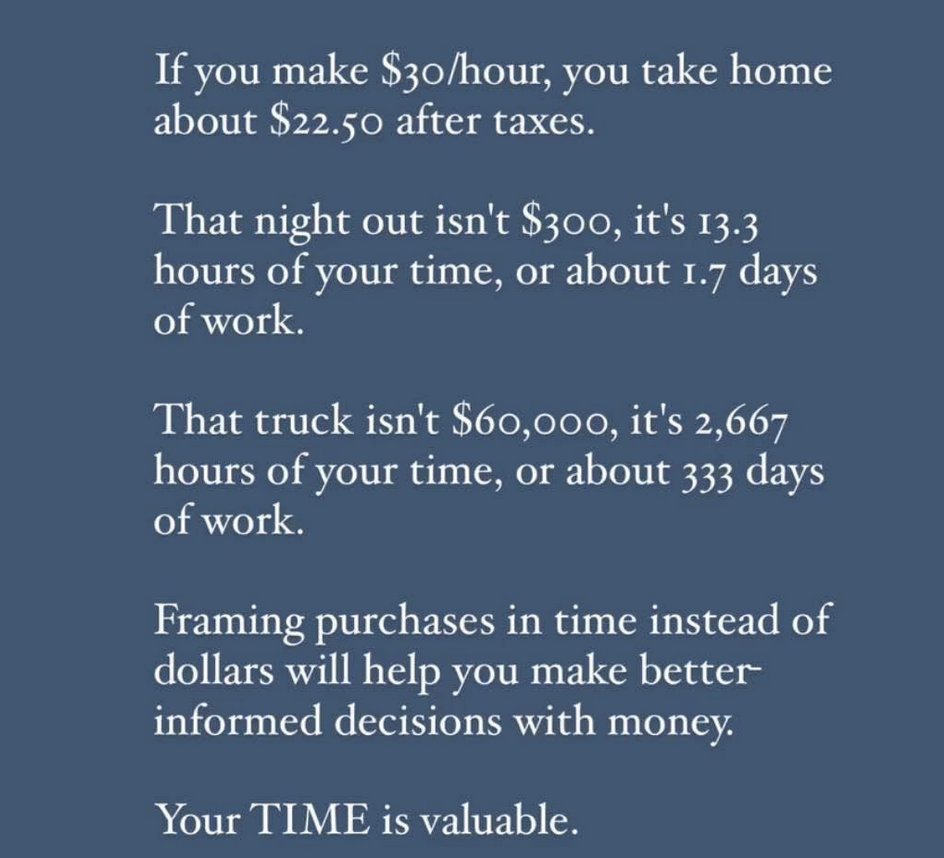 If you make $30/hour, you take home about $22.50 after taxes.

That night out isn't $300, it's 13.3 hours of your time, or about 1.7 days of work.

That truck isn't $60,000, it's 2,667 hours of your time, or about 333 days of work.

Framing purchases in time instead of dollars will help you make better-informed decisions with money.

Your TIME is valuable.